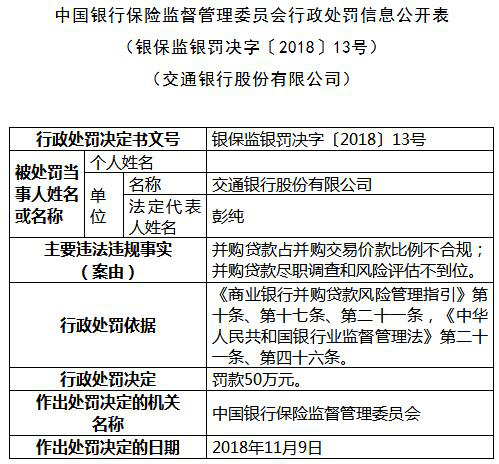 中国银行保险监督管理委员会行政处罚信息公开表

（银保监银罚决字〔2018〕13号）

（交通银行股份有限公司）

| 行政处罚决定书文号 | | | 银保监银罚决字〔2018〕13号 |
|---|---|---|---|
| 被处罚当事人姓名或名称 | 个人姓名 | | |
| | 单位 | 名称 | 交通银行股份有限公司 |
| | | 法定代表人姓名 | 彭纯 |
| 主要违法违规事实（案由） | | | 并购贷款占并购交易价款比例不合规；并购贷款尽职调查和风险评估不到位。 |
| 行政处罚依据 | | | 《商业银行并购贷款风险管理指引》第十条、第十七条、第二十一条，《中华人民共和国银行业监督管理法》第二十一条、第四十六条。 |
| 行政处罚决定 | | | 罚款50万元。 |
| 作出处罚决定的机关名称 | | | 中国银行保险监督管理委员会 |
| 作出处罚决定的日期 | | | 2018年11月9日 |